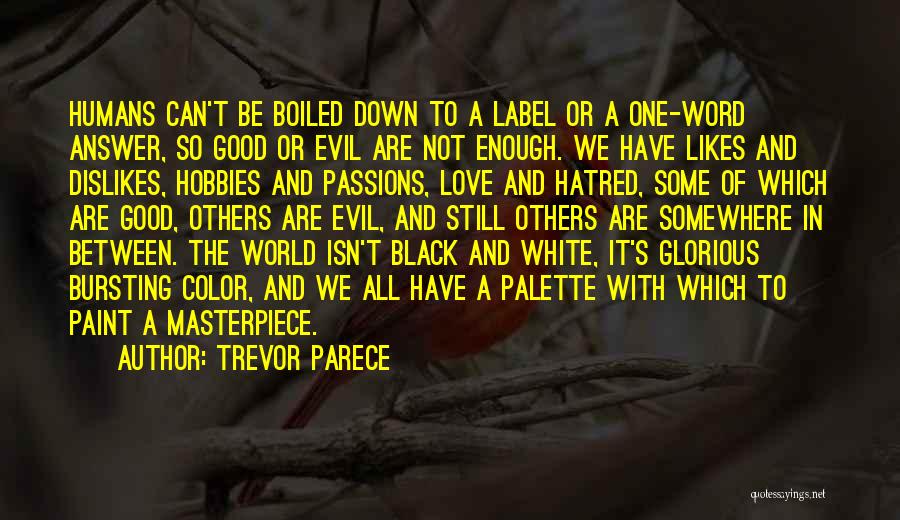 HUMANS CAN'T BE BOILED DOWN TO A LABEL OR A ONE-WORD ANSWER, SO GOOD OR EVIL ARE NOT ENOUGH. WE HAVE LIKES AND DISLIKES, HOBBIES AND PASSIONS, LOVE AND HATRED, SOME OF WHICH ARE GOOD, OTHERS ARE EVIL, AND STILL OTHERS ARE SOMEWHERE IN BETWEEN. THE WORLD ISN'T BLACK AND WHITE, IT'S GLORIOUS BURSTING COLOR, AND WE ALL HAVE A PALETTE WITH WHICH TO PAINT A MASTERPIECE.

AUTHOR: TREVOR PARECE

quotessayings.net